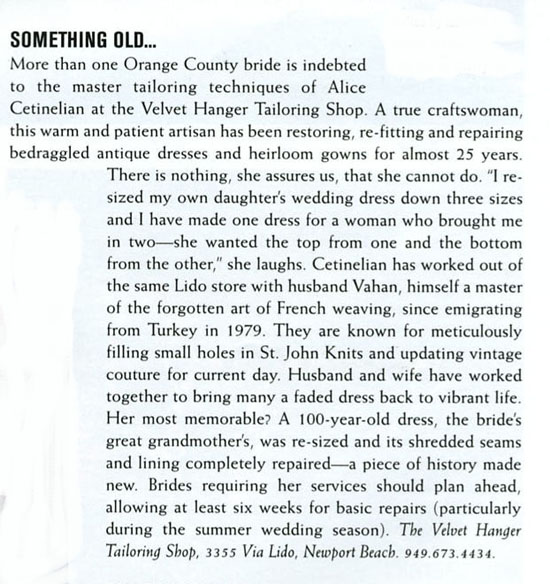 SOMETHING OLD...

More than one Orange County bride is indebted to the master tailoring techniques of Alice Cetinelian at the Velvet Hanger Tailoring Shop. A true craftswoman, this warm and patient artisan has been restoring, re-fitting and repairing bedraggled antique dresses and heirloom gowns for almost 25 years. There is nothing, she assures us, that she cannot do. "I re-sized my own daughter's wedding dress down three sizes and I have made one dress for a woman who brought me in two—she wanted the top from one and the bottom from the other," she laughs. Cetinelian has worked out of the same Lido store with husband Vahan, himself a master of the forgotten art of French weaving, since emigrating from Turkey in 1979. They are known for meticulously filling small holes in St. John Knits and updating vintage couture for current day. Husband and wife have worked together to bring many a faded dress back to vibrant life. Her most memorable? A 100-year-old dress, the bride's great grandmother's, was re-sized and its shredded seams and lining completely repaired—a piece of history made new. Brides requiring her services should plan ahead, allowing at least six weeks for basic repairs (particularly during the summer wedding season). The Velvet Hanger Tailoring Shop, 3355 Via Lido, Newport Beach. 949.673.4434.